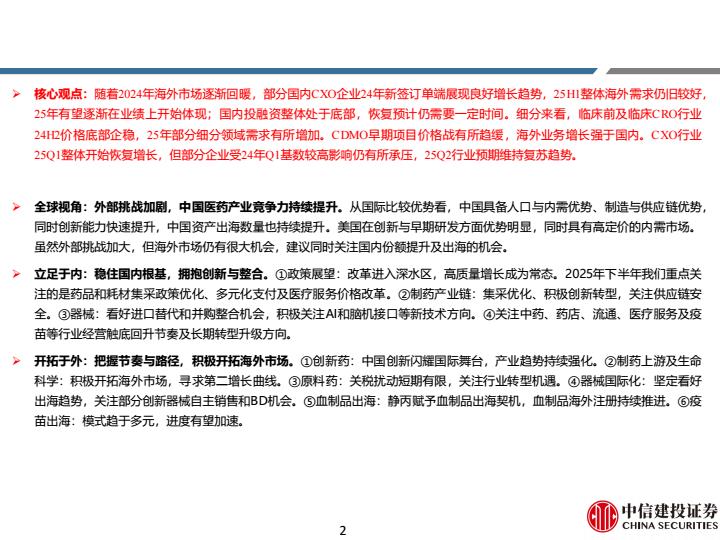 ➢ 核心观点：随着2024年海外市场逐渐回暖，部分国内CXO企业24年新签订单端展现良好增长趋势，25H1整体海外需求仍旧较好，25年有望逐渐在业绩上开始体现；国内投融资整体处于底部，恢复预计仍需要一定时间。细分来看，临床前及临床CRO行业24H2价格底部企稳，25年部分细分领域需求有所增加。CDMO早期项目价格战有所趋缓，海外业务增长强于国内。CXO行业25Q1整体开始恢复增长，但部分企业受24年Q1基数较高影响仍有所承压，25Q2行业预期维持复苏趋势。

➢ 全球视角：外部挑战加剧，中国医药产业竞争力持续提升。从国际比较优势看，中国具备人口与内需优势、制造与供应链优势，同时创新能力快速提升，中国资产出海数量也持续提升。美国在创新与早期研发方面优势明显，同时具有高定价的内需市场。虽然外部挑战加大，但海外市场仍有很大机会，建议同时关注国内份额提升及出海的机会。

➢ 立足于内：稳住国内根基，拥抱创新与整合。①政策展望：改革进入深水区，高质量增长成为常态。2025年下半年我们重点关注的是药品和耗材集采政策优化、多元化支付及医疗服务价格改革。②制药产业链：集采优化、积极创新转型，关注供应链安全。③器械：看好进口替代和并购整合机会，积极关注AI和脑机接口等新技术方向。④关注中药、药店、流通、医疗服务及疫苗等行业经营触底回升节奏及长期转型升级方向。

➢ 开拓于外：把握节奏与路径，积极开拓海外市场。①创新药：中国创新闪耀国际舞台，产业趋势持续强化。②制药上游及生命科学：积极开拓海外市场，寻求第二增长曲线。③原料药：关税扰动短期有限，关注行业转型机遇。④器械国际化：坚定看好出海趋势，关注部分创新器械自主销售和BD机会。⑤血制品出海：静丙赋予血制品出海契机，血制品海外注册持续推进。⑥疫苗出海：模式趋于多元，进度有望加速。

2

中信建投证券
CHINA SECURITIES